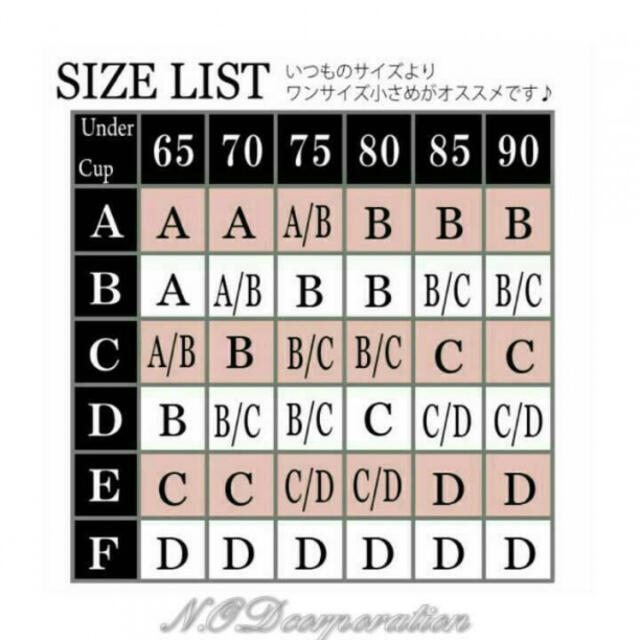 SIZE LIST いつものサイズより ワンサイズ小さめがオススメです♪

| Under Cup | 65 | 70 | 75 | 80 | 85 | 90 |
|---|---|---|---|---|---|---|
| A | A | A | A/B | B | B | B |
| B | A | A/B | B | B | B/C | B/C |
| C | A/B | B | B/C | B/C | C | C |
| D | B | B/C | B/C | C | C/D | C/D |
| E | C | C | C/D | C/D | D | D |
| F | D | D | D | D | D | D |

N.O.Dcorporation